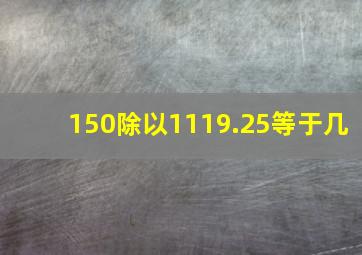 150除以1119.25等于几